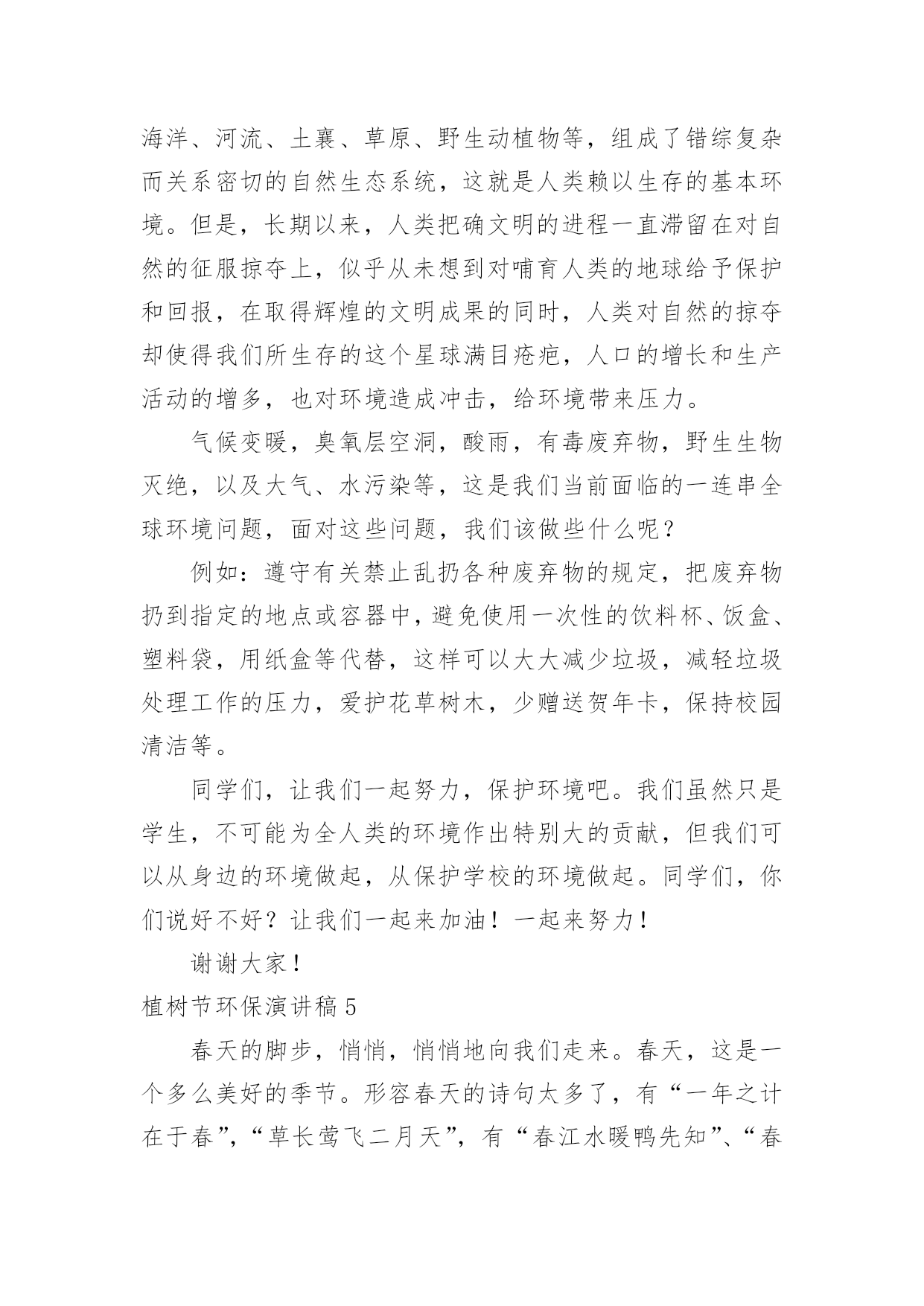 海洋、河流、土襄、草原、野生动植物等，组成了错综复杂而关系密切的自然生态系统，这就是人类赖以生存的基本环境。但是，长期以来，人类把确文明的进程一直滞留在对自然的征服掠夺上，似乎从未想到对哺育人类的地球给予保护和回报，在取得辉煌的文明成果的同时，人类对自然的掠夺却使得我们所生存的这个星球满目疮疤，人口的增长和生产活动的增多，也对环境造成冲击，给环境带来压力。

气候变暖，臭氧层空洞，酸雨，有毒废弃物，野生生物灭绝，以及大气、水污染等，这是我们当前面临的一连串全球环境问题，面对这些问题，我们该做些什么呢？

例如：遵守有关禁止乱扔各种废弃物的规定，把废弃物扔到指定的地点或容器中，避免使用一次性的饮料杯、饭盒、塑料袋，用纸盒等代替，这样可以大大减少垃圾，减轻垃圾处理工作的压力，爱护花草树木，少赠送贺年卡，保持校园清洁等。

同学们，让我们一起努力，保护环境吧。我们虽然只是学生，不可能为全人类的环境作出特别大的贡献，但我们可以从身边的环境做起，从保护学校的环境做起。同学们，你们说好不好？让我们一起来加油！一起来努力！

谢谢大家！

植树节环保演讲稿 5

春天的脚步，悄悄，悄悄地向我们走来。春天，这是一个多么美好的季节。形容春天的诗句太多了，有“一年之计在于春”，“草长莺飞二月天”，有“春江水暖鸭先知”、“春